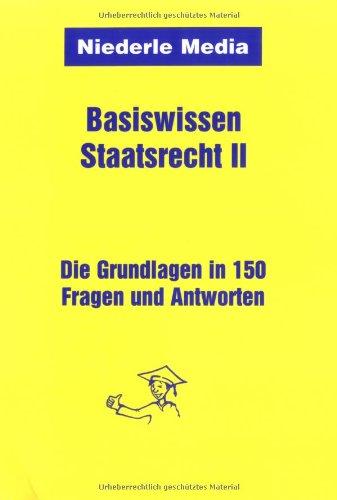 Urheberrechtlich geschütztes Material

Niederle Media

Basiswissen Staatsrecht II

Die Grundlagen in 150 Fragen und Antworten

Urheberrechtlich geschütztes Material